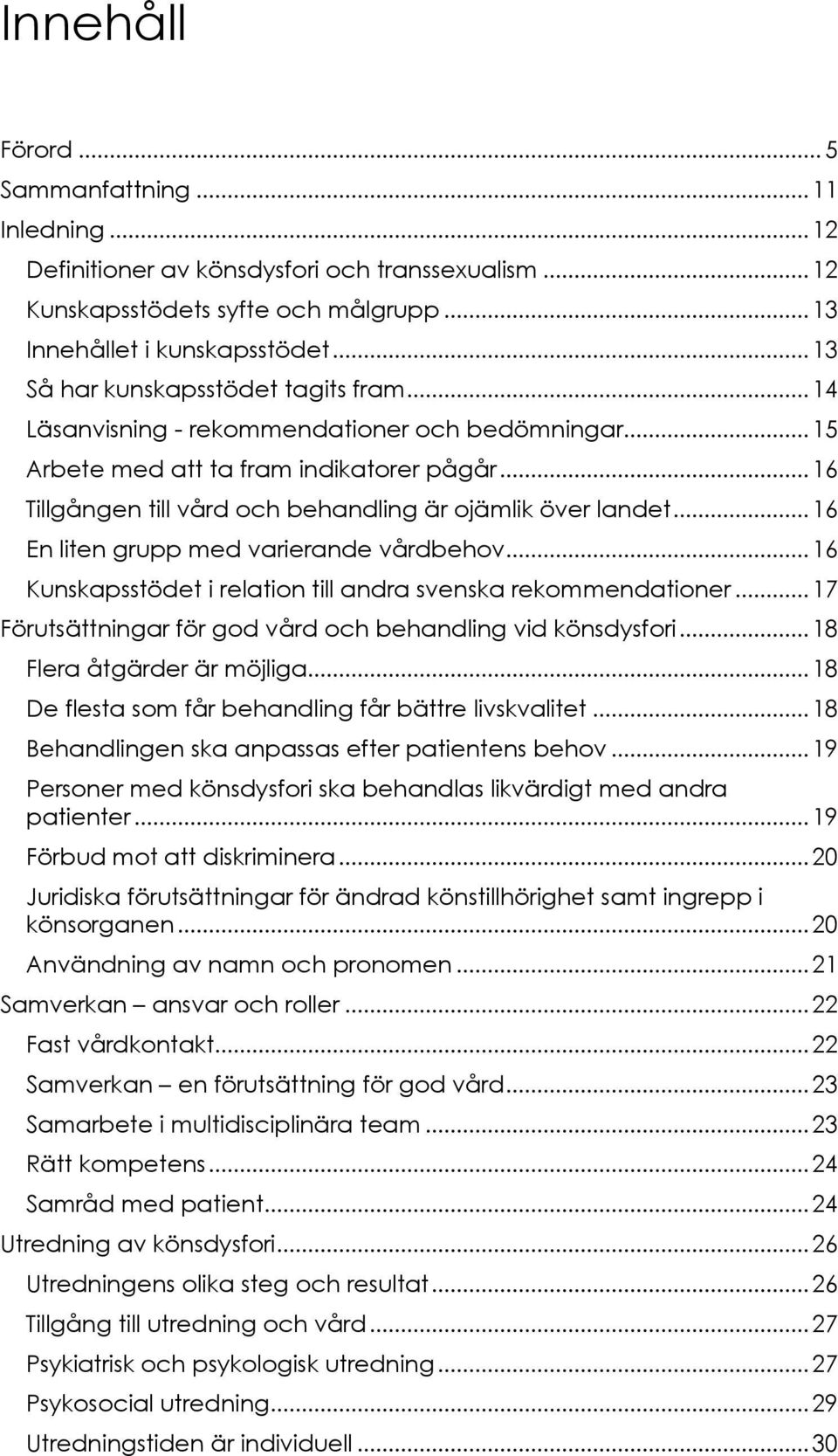 Innehåll

Förord ... 5
Sammanfattning ... 11
Inledning ... 12
Definitioner av könsdysfori och transsexualism ... 12
Kunskapsstödets syfte och målgrupp ... 13
Innehållet i kunskapsstödet ... 13
Så har kunskapsstödet tagits fram ... 14
Läsanvisning - rekommendationer och bedömningar ... 15
Arbete med att ta fram indikatorer pågår ... 16
Tillgången till vård och behandling är ojämlik över landet ... 16
En liten grupp med varierande vårdbehov ... 16
Kunskapsstödet i relation till andra svenska rekommendationer ... 17
Förutsättningar för god vård och behandling vid könsdysfori ... 18
Flera åtgärder är möjliga ... 18
De flesta som får behandling får bättre livskvalitet ... 18
Behandlingen ska anpassas efter patientens behov ... 19
Personer med könsdysfori ska behandlas likvärdigt med andra patienter ... 19
Förbud mot att diskriminera ... 20
Juridiska förutsättningar för ändrad könstillhörighet samt ingrepp i könsorganen ... 20
Användning av namn och pronomen ... 21
Samverkan – ansvar och roller ... 22
Fast vårdkontakt ... 22
Samverkan – en förutsättning för god vård ... 23
Samarbete i multidisciplinära team ... 23
Rätt kompetens ... 24
Samråd med patient ... 24
Utredning av könsdysfori ... 26
Utredningens olika steg och resultat ... 26
Tillgång till utredning och vård ... 27
Psykiatrisk och psykologisk utredning ... 27
Psykosocial utredning ... 29
Utredningstiden är individuell ... 30